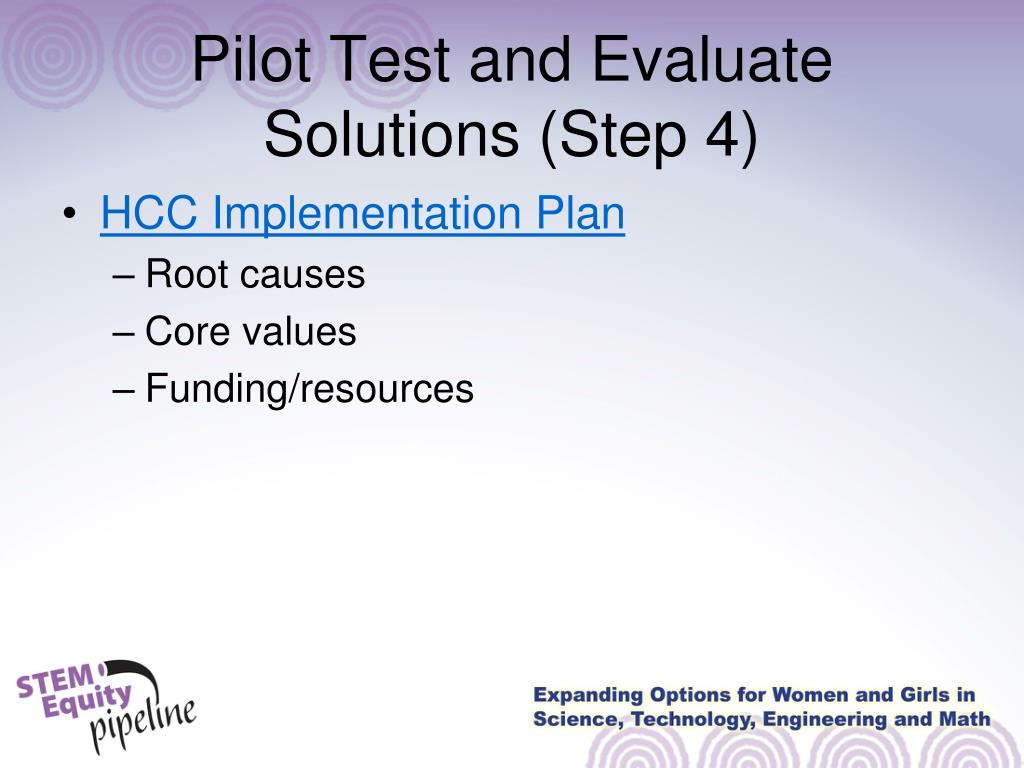 Pilot Test and Evaluate Solutions (Step 4)

• HCC Implementation Plan
– Root causes
– Core values
– Funding/resources

STEM Equity pipeline

Expanding Options for Women and Girls in Science, Technology, Engineering and Math